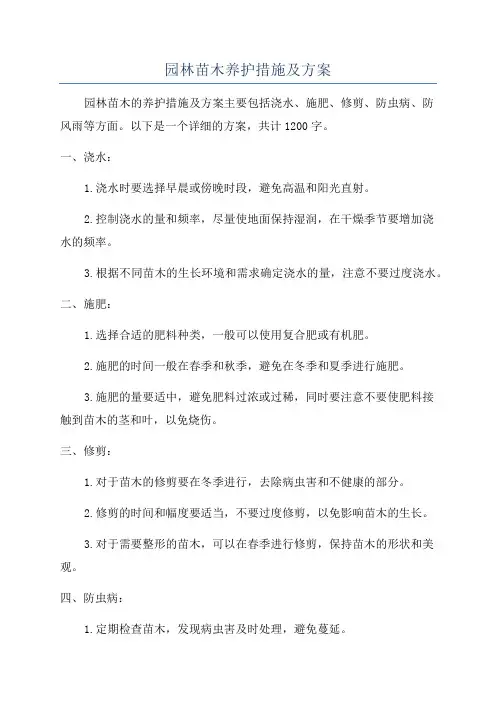 园林苗木养护措施及方案

园林苗木的养护措施及方案主要包括浇水、施肥、修剪、防虫病、防风雨等方面。以下是一个详细的方案，共计 1200 字。

一、浇水：

1.浇水时要选择早晨或傍晚时段，避免高温和阳光直射。

2.控制浇水的量和频率，尽量使地面保持湿润，在干燥季节要增加浇水的频率。

3.根据不同苗木的生长环境和需求确定浇水的量，注意不要过度浇水。

二、施肥：

1.选择合适的肥料种类，一般可以使用复合肥或有机肥。

2.施肥的时间一般在春季和秋季，避免在冬季和夏季进行施肥。

3.施肥的量要适中，避免肥料过浓或过稀，同时要注意不要使肥料接触到苗木的茎和叶，以免烧伤。

三、修剪：

1.对于苗木的修剪要在冬季进行，去除病虫害和不健康的部分。

2.修剪的时间和幅度要适当，不要过度修剪，以免影响苗木的生长。

3.对于需要整形的苗木，可以在春季进行修剪，保持苗木的形状和美观。

四、防虫病：

1.定期检查苗木，发现病虫害及时处理，避免蔓延。